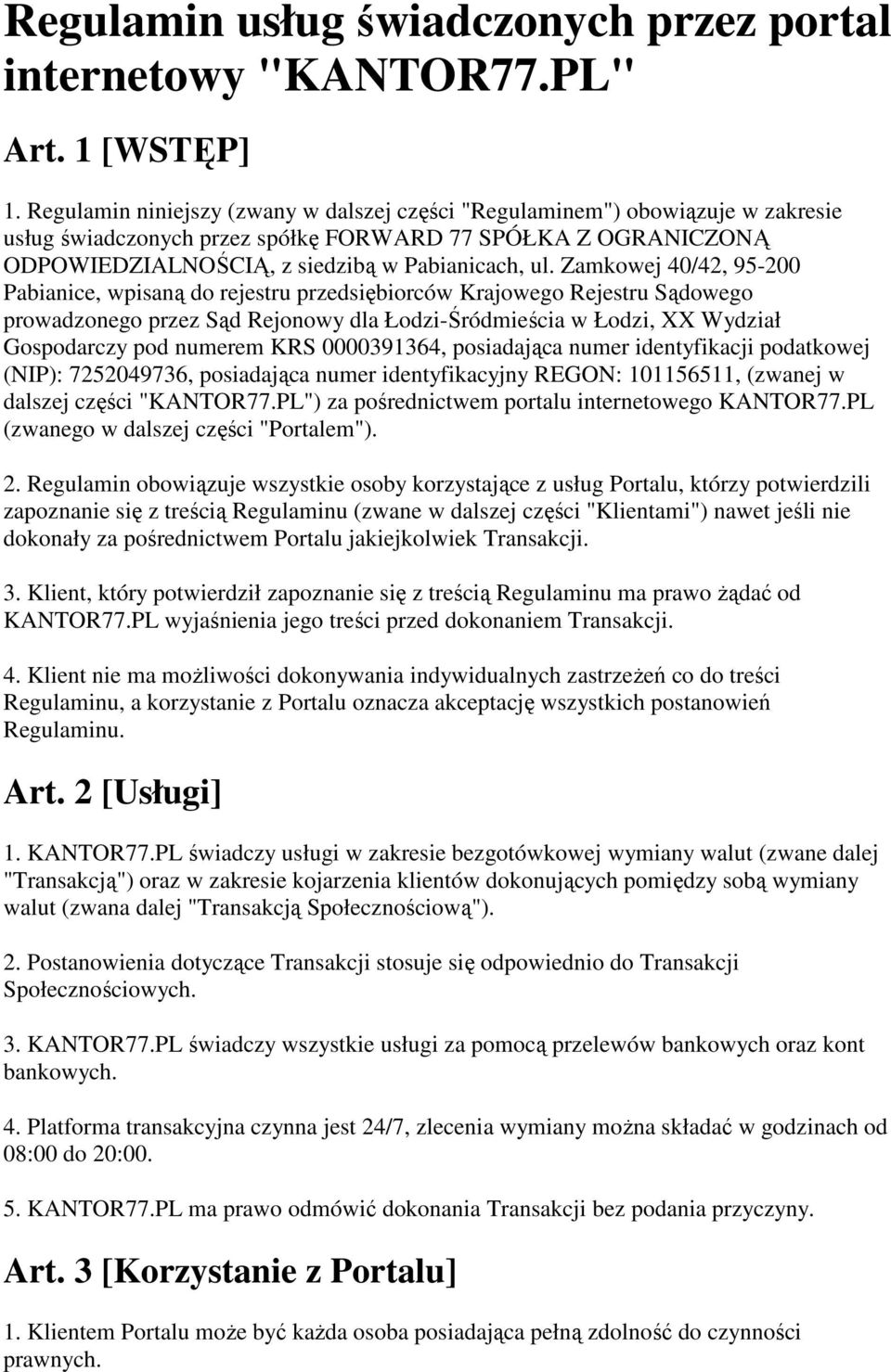 Regulamin usług świadczonych przez portal internetowy "KANTOR77.PL"

Art. 1 [WSTĘP]

1. Regulamin niniejszy (zwany w dalszej części "Regulaminem") obowiązuje w zakresie usług świadczonych przez spółkę FORWARD 77 SPÓŁKA Z OGRANICZONĄ ODPOWIEDZIALNOŚCIĄ, z siedzibą w Pabianicach, ul. Zamkowej 40/42, 95-200 Pabianice, wpisaną do rejestru przedsiębiorców Krajowego Rejestru Sądowego prowadzonego przez Sąd Rejonowy dla Łodzi-Śródmieścia w Łodzi, XX Wydział Gospodarczy pod numerem KRS 0000391364, posiadająca numer identyfikacji podatkowej (NIP): 7252049736, posiadająca numer identyfikacyjny REGON: 101156511, (zwanej w dalszej części "KANTOR77.PL") za pośrednictwem portalu internetowego KANTOR77.PL (zwanego w dalszej części "Portalem").

2. Regulamin obowiązuje wszystkie osoby korzystające z usług Portalu, którzy potwierdzili zapoznanie się z treścią Regulaminu (zwane w dalszej części "Klientami") nawet jeśli nie dokonały za pośrednictwem Portalu jakiejkolwiek Transakcji.

3. Klient, który potwierdził zapoznanie się z treścią Regulaminu ma prawo żądać od KANTOR77.PL wyjaśnienia jego treści przed dokonaniem Transakcji.

4. Klient nie ma możliwości dokonywania indywidualnych zastrzeżeń co do treści Regulaminu, a korzystanie z Portalu oznacza akceptację wszystkich postanowień Regulaminu.

Art. 2 [Usługi]

1. KANTOR77.PL świadczy usługi w zakresie bezgotówkowej wymiany walut (zwane dalej "Transakcją") oraz w zakresie kojarzenia klientów dokonujących pomiędzy sobą wymiany walut (zwana dalej "Transakcją Społecznościową").

2. Postanowienia dotyczące Transakcji stosuje się odpowiednio do Transakcji Społecznościowych.

3. KANTOR77.PL świadczy wszystkie usługi za pomocą przelewów bankowych oraz kont bankowych.

4. Platforma transakcyjna czynna jest 24/7, zlecenia wymiany można składać w godzinach od 08:00 do 20:00.

5. KANTOR77.PL ma prawo odmówić dokonania Transakcji bez podania przyczyny.

Art. 3 [Korzystanie z Portalu]

1. Klientem Portalu może być każda osoba posiadająca pełną zdolność do czynności prawnych.